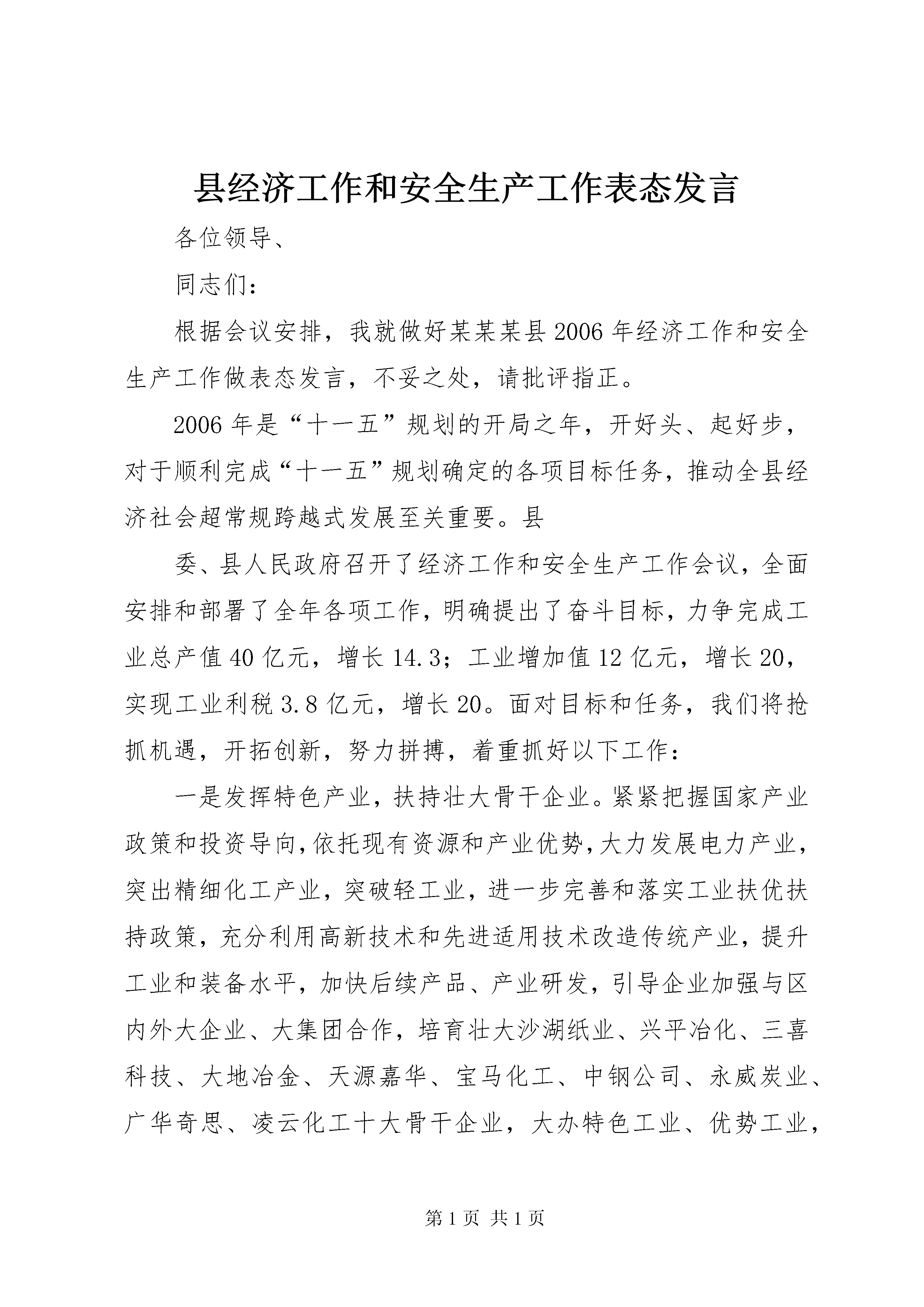 县经济工作和安全生产工作表态发言

各位领导、

同志们：

根据会议安排，我就做好某某某县2006年经济工作和安全生产工作做表态发言，不妥之处，请批评指正。

2006年是“十一五”规划的开局之年，开好头、起好步，对于顺利完成“十一五”规划确定的各项目标任务，推动全县经济社会超常规跨越式发展至关重要。县

委、县人民政府召开了经济工作和安全生产工作会议，全面安排和部署了全年各项工作，明确提出了奋斗目标，力争完成工业总产值40亿元，增长14.3；工业增加值12亿元，增长20，实现工业利税3.8亿元，增长20。面对目标和任务，我们将抢抓机遇，开拓创新，努力拼搏，着重抓好以下工作：

一是发挥特色产业，扶持壮大骨干企业。紧紧把握国家产业政策和投资导向，依托现有资源和产业优势，大力发展电力产业，突出精细化工产业，突破轻工业，进一步完善和落实工业扶优扶持政策，充分利用高新技术和先进适用技术改造传统产业，提升工业和装备水平，加快后续产品、产业研发，引导企业加强与区内外大企业、大集团合作，培育壮大沙湖纸业、兴平冶化、三喜科技、大地冶金、天源嘉华、宝马化工、中钢公司、永威炭业、广华奇思、凌云化工十大骨干企业，大办特色工业、优势工业，

第1页 共1页